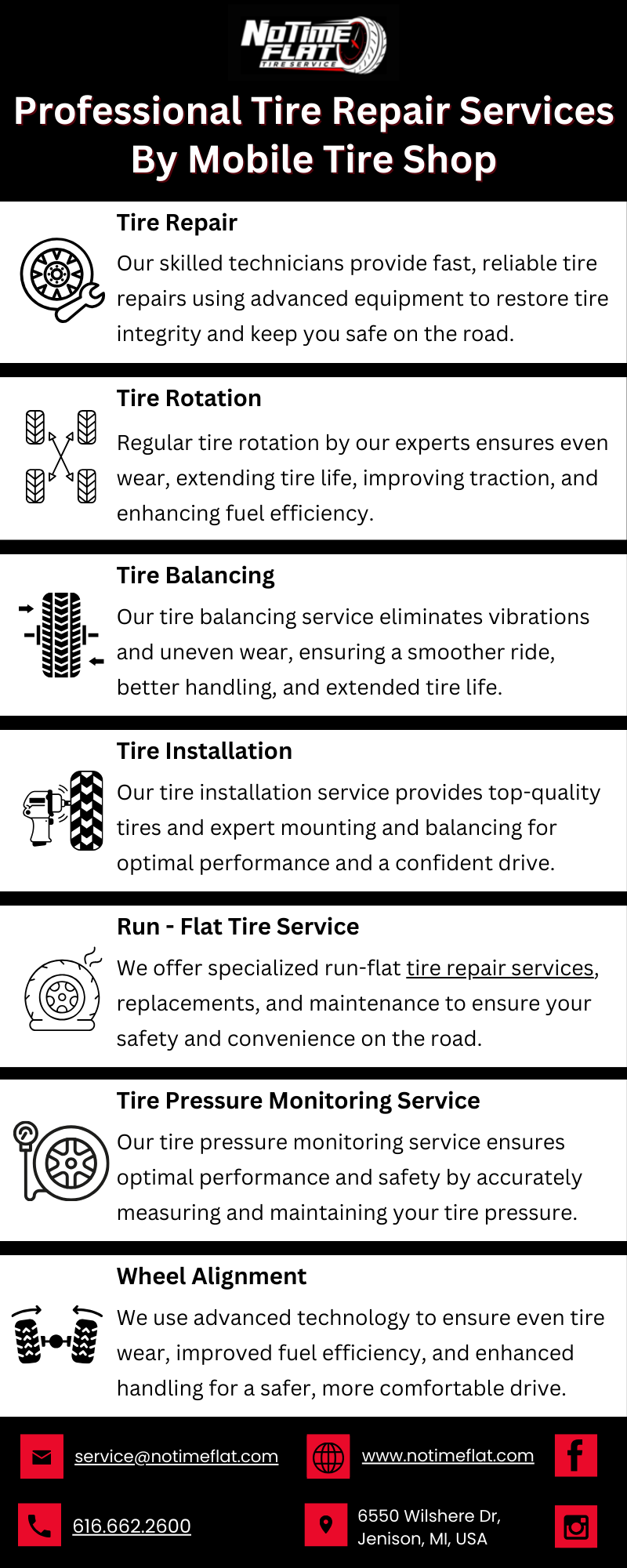 NoTime FLAT TIRE SERVICE

Professional Tire Repair Services By Mobile Tire Shop

Tire Repair

Our skilled technicians provide fast, reliable tire repairs using advanced equipment to restore tire integrity and keep you safe on the road.

Tire Rotation

Regular tire rotation by our experts ensures even wear, extending tire life, improving traction, and enhancing fuel efficiency.

Tire Balancing

Our tire balancing service eliminates vibrations and uneven wear, ensuring a smoother ride, better handling, and extended tire life.

Tire Installation

Our tire installation service provides top-quality tires and expert mounting and balancing for optimal performance and a confident drive.

Run - Flat Tire Service

We offer specialized run-flat tire repair services, replacements, and maintenance to ensure your safety and convenience on the road.

Tire Pressure Monitoring Service

Our tire pressure monitoring service ensures optimal performance and safety by accurately measuring and maintaining your tire pressure.

Wheel Alignment

We use advanced technology to ensure even tire wear, improved fuel efficiency, and enhanced handling for a safer, more comfortable drive.

service@notimeflat.com

www.notimeflat.com

616.662.2600

6550 Wilshere Dr, Jenison, MI, USA